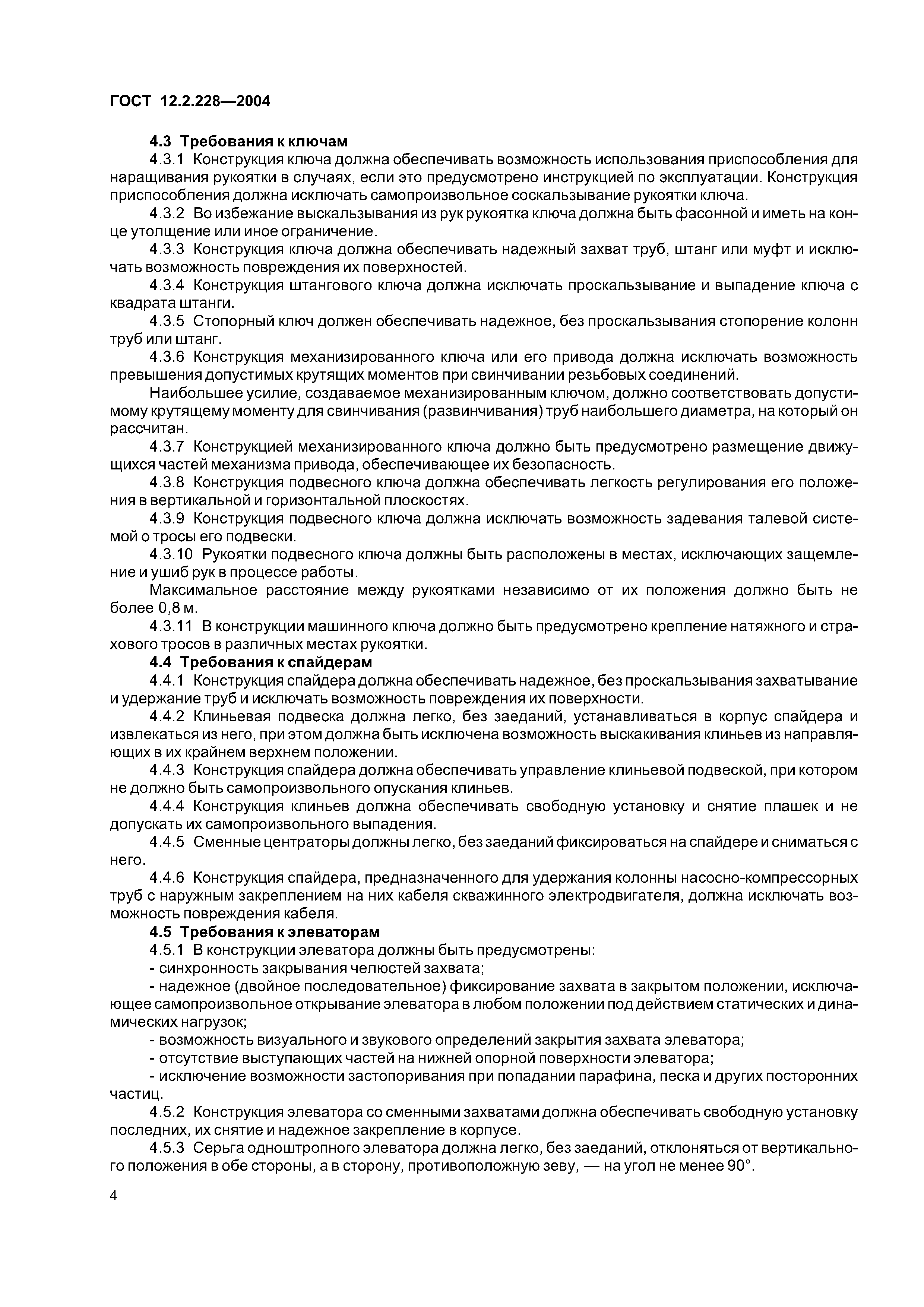 ГОСТ 12.2.228—2004

4.3 Требования к ключам

4.3.1 Конструкция ключа должна обеспечивать возможность использования приспособления для наращивания рукоятки в случаях, если это предусмотрено инструкцией по эксплуатации. Конструкция приспособления должна исключать самопроизвольное соскальзывание рукоятки ключа.

4.3.2 Во избежание выскальзывания из рук рукоятка ключа должна быть фасонной и иметь на конце утолщение или иное ограничение.

4.3.3 Конструкция ключа должна обеспечивать надежный захват труб, штанг или муфт и исключать возможность повреждения их поверхностей.

4.3.4 Конструкция штангового ключа должна исключать проскальзывание и выпадение ключа с квадрата штанги.

4.3.5 Стопорный ключ должен обеспечивать надежное, без проскальзывания стопорение колонн труб или штанг.

4.3.6 Конструкция механизированного ключа или его привода должна исключать возможность превышения допустимых крутящих моментов при свинчивании резьбовых соединений.

Наибольшее усилие, создаваемое механизированным ключом, должно соответствовать допустимому крутящему моменту для свинчивания (развинчивания) труб наибольшего диаметра, на который он рассчитан.

4.3.7 Конструкцией механизированного ключа должно быть предусмотрено размещение движущихся частей механизма привода, обеспечивающее их безопасность.

4.3.8 Конструкция подвесного ключа должна обеспечивать легкость регулирования его положения в вертикальной и горизонтальной плоскостях.

4.3.9 Конструкция подвесного ключа должна исключать возможность задевания талевой системой о тросы его подвески.

4.3.10 Рукоятки подвесного ключа должны быть расположены в местах, исключающих защемление и ушиб рук в процессе работы.

Максимальное расстояние между рукоятками независимо от их положения должно быть не более 0,8 м.

4.3.11 В конструкции машинного ключа должно быть предусмотрено крепление натяжного и страхового тросов в различных местах рукоятки.

4.4 Требования к спайдерам

4.4.1 Конструкция спайдера должна обеспечивать надежное, без проскальзывания захватывание и удержание труб и исключать возможность повреждения их поверхности.

4.4.2 Клиньевая подвеска должна легко, без заеданий, устанавливаться в корпус спайдера и извлекаться из него, при этом должна быть исключена возможность выскакивания клиньев из направляющих в их крайнем верхнем положении.

4.4.3 Конструкция спайдера должна обеспечивать управление клиньевой подвеской, при котором не должно быть самопроизвольного опускания клиньев.

4.4.4 Конструкция клиньев должна обеспечивать свободную установку и снятие плашек и не допускать их самопроизвольного выпадения.

4.4.5 Сменные центраторы должны легко, без заеданий фиксироваться на спайдере и сниматься с него.

4.4.6 Конструкция спайдера, предназначенного для удержания колонны насосно-компрессорных труб с наружным закреплением на них кабеля скважинного электродвигателя, должна исключать возможность повреждения кабеля.

4.5 Требования к элеваторам

4.5.1 В конструкции элеватора должны быть предусмотрены:

- синхронность закрывания челюстей захвата;

- надежное (двойное последовательное) фиксирование захвата в закрытом положении, исключающее самопроизвольное открывание элеватора в любом положении под действием статических и динамических нагрузок;

- возможность визуального и звукового определений закрытия захвата элеватора;

- отсутствие выступающих частей на нижней опорной поверхности элеватора;

- исключение возможности застопоривания при попадании парафина, песка и других посторонних частиц.

4.5.2 Конструкция элеватора со сменными захватами должна обеспечивать свободную установку последних, их снятие и надежное закрепление в корпусе.

4.5.3 Серьга одноштропного элеватора должна легко, без заеданий, отклоняться от вертикального положения в обе стороны, а в сторону, противоположную зеву, — на угол не менее 90°.

4